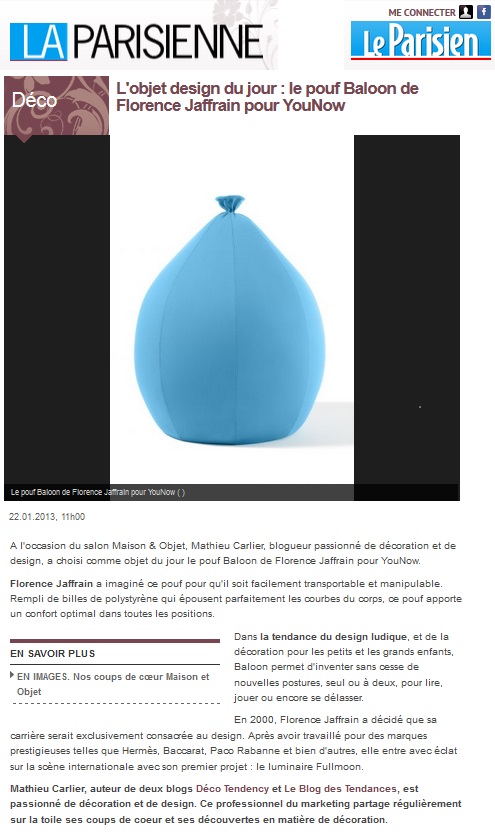 LA PARISIENNE

ME CONNECTER f

Le Parisien

Déco

L'objet design du jour : le pouf Baloon de Florence Jaffrain pour YouNow

Le pouf Baloon de Florence Jaffrain pour YouNow ( )

22.01.2013, 11h00

A l'occasion du salon Maison & Objet, Mathieu Carlier, blogueur passionné de décoration et de design, a choisi comme objet du jour le pouf Baloon de Florence Jaffrain pour YouNow.

Florence Jaffrain a imaginé ce pouf pour qu'il soit facilement transportable et manipulable. Rempli de billes de polystyrène qui épousent parfaitement les courbes du corps, ce pouf apporte un confort optimal dans toutes les positions.

EN SAVOIR PLUS

EN IMAGES. Nos coups de cœur Maison et Objet

Dans la tendance du design ludique, et de la décoration pour les petits et les grands enfants, Baloon permet d'inventer sans cesse de nouvelles postures, seul ou à deux, pour lire, jouer ou encore se délasser.

En 2000, Florence Jaffrain a décidé que sa carrière serait exclusivement consacrée au design. Après avoir travaillé pour des marques prestigieuses telles que Hermès, Baccarat, Paco Rabanne et bien d'autres, elle entre avec éclat sur la scène internationale avec son premier projet : le luminaire Fullmoon.

Mathieu Carlier, auteur de deux blogs Déco Tendency et Le Blog des Tendances, est passionné de décoration et de design. Ce professionnel du marketing partage régulièrement sur la toile ses coups de coeur et ses découvertes en matière de décoration.